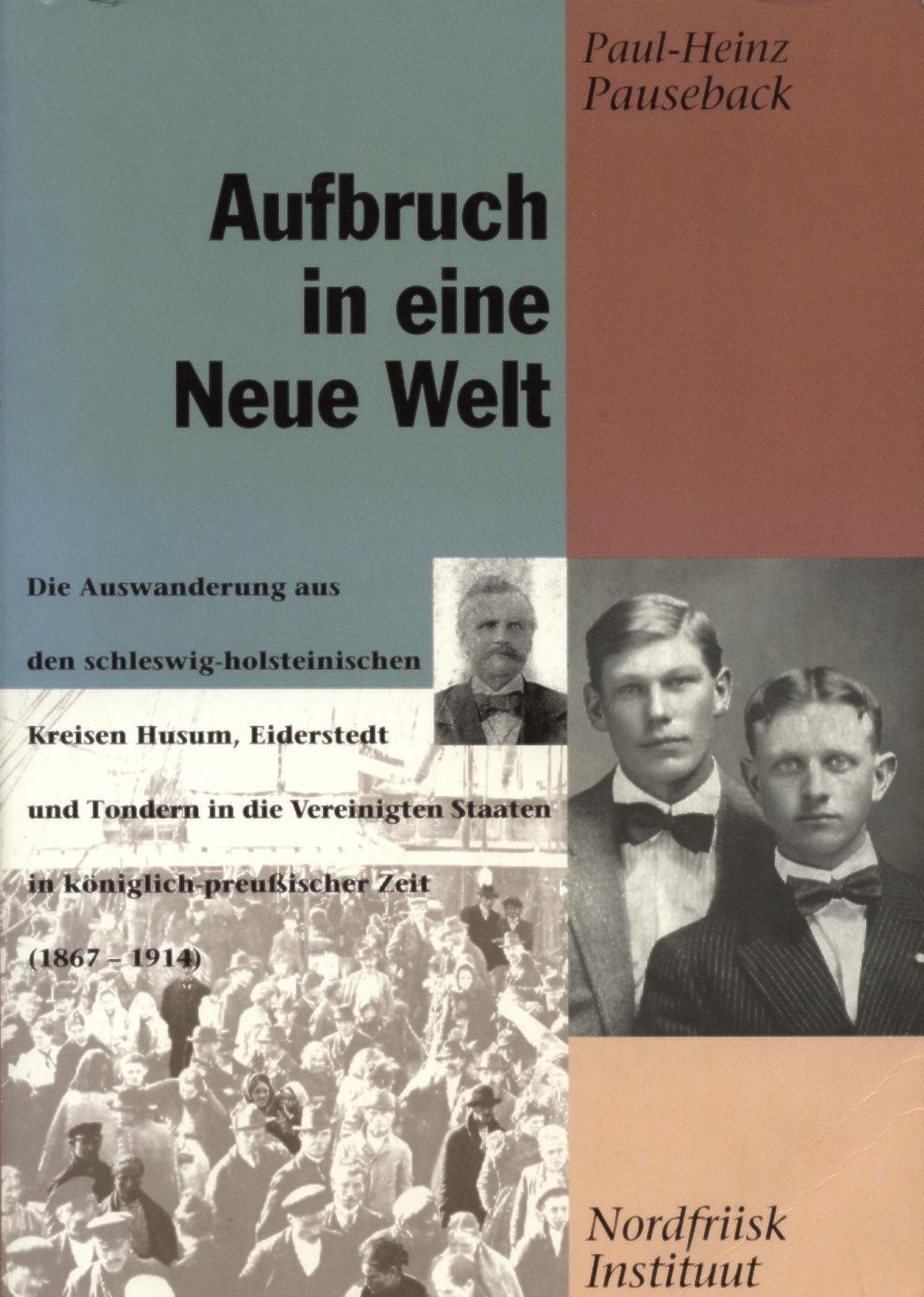 Paul-Heinz
Pauseback

Aufbruch
in eine
Neue Welt

Die Auswanderung aus
den schleswig-holsteinischen
Kreisen Husum, Eiderstedt
und Tondern in die Vereinigten Staaten
in königlich-preußischer Zeit
(1867 – 1914)

Nordfriisk
Instituut